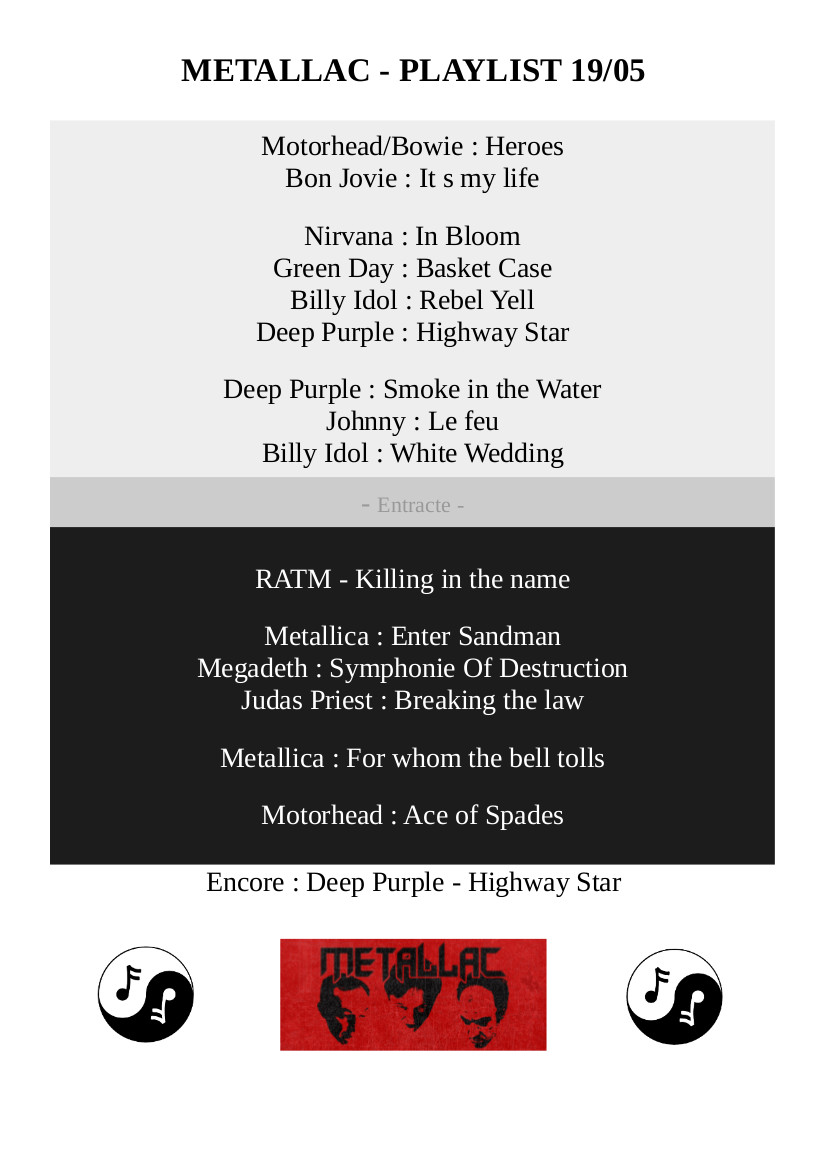 METALLAC - PLAYLIST 19/05

Motorhead/Bowie : Heroes
Bon Jovie : It s my life

Nirvana : In Bloom
Green Day : Basket Case
Billy Idol : Rebel Yell
Deep Purple : Highway Star

Deep Purple : Smoke in the Water
Johnny : Le feu
Billy Idol : White Wedding

- Entracte -

RATM - Killing in the name

Metallica : Enter Sandman
Megadeth : Symphonie Of Destruction
Judas Priest : Breaking the law

Metallica : For whom the bell tolls

Motorhead : Ace of Spades

Encore : Deep Purple - Highway Star

METALLAC